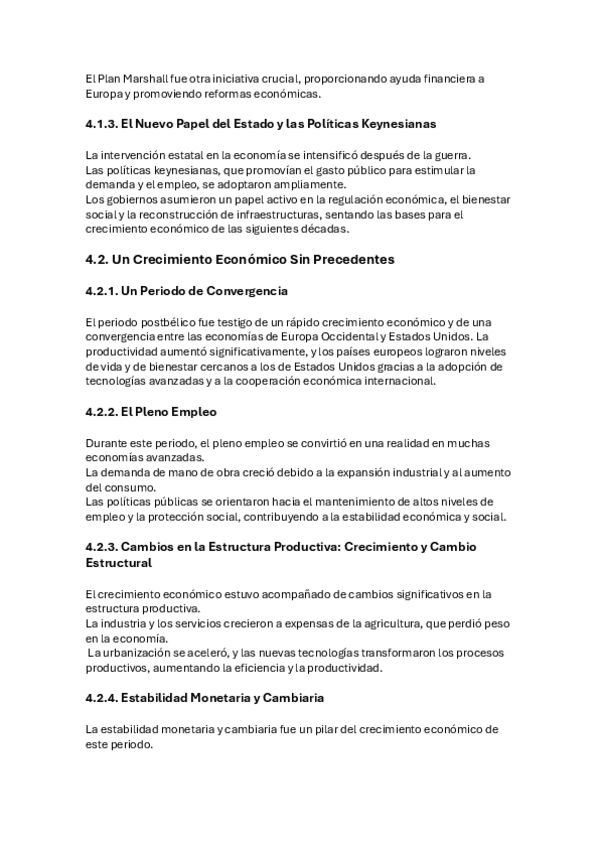 El Plan Marshall fue otra iniciativa crucial, proporcionando ayuda financiera a Europa y promoviendo reformas económicas.

4.1.3. El Nuevo Papel del Estado y las Políticas Keynesianas

La intervención estatal en la economía se intensificó después de la guerra.
Las políticas keynesianas, que promovían el gasto público para estimular la demanda y el empleo, se adoptaron ampliamente.
Los gobiernos asumieron un papel activo en la regulación económica, el bienestar social y la reconstrucción de infraestructuras, sentando las bases para el crecimiento económico de las siguientes décadas.

4.2. Un Crecimiento Económico Sin Precedentes

4.2.1. Un Periodo de Convergencia

El periodo postbélico fue testigo de un rápido crecimiento económico y de una convergencia entre las economías de Europa Occidental y Estados Unidos. La productividad aumentó significativamente, y los países europeos lograron niveles de vida y de bienestar cercanos a los de Estados Unidos gracias a la adopción de tecnologías avanzadas y a la cooperación económica internacional.

4.2.2. El Pleno Empleo

Durante este periodo, el pleno empleo se convirtió en una realidad en muchas economías avanzadas.
La demanda de mano de obra creció debido a la expansión industrial y al aumento del consumo.
Las políticas públicas se orientaron hacia el mantenimiento de altos niveles de empleo y la protección social, contribuyendo a la estabilidad económica y social.

4.2.3. Cambios en la Estructura Productiva: Crecimiento y Cambio Estructural

El crecimiento económico estuvo acompañado de cambios significativos en la estructura productiva.
La industria y los servicios crecieron a expensas de la agricultura, que perdió peso en la economía.
La urbanización se aceleró, y las nuevas tecnologías transformaron los procesos productivos, aumentando la eficiencia y la productividad.

4.2.4. Estabilidad Monetaria y Cambiaria

La estabilidad monetaria y cambiaria fue un pilar del crecimiento económico de este periodo.